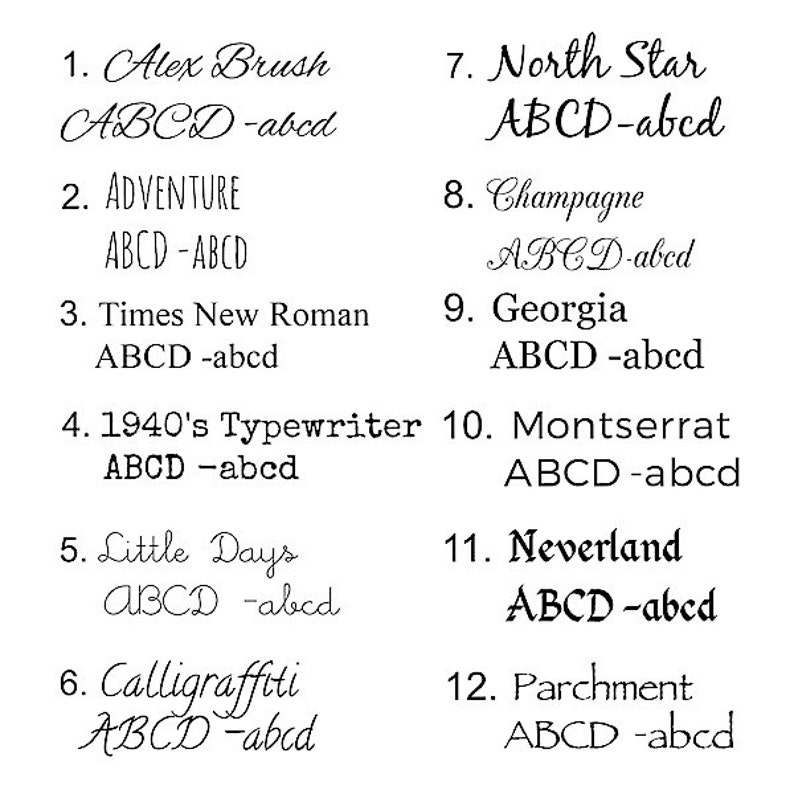 1. Alex Brush
ABCD -abcd

2. ADVENTURE
ABCD -ABCD

3. Times New Roman
ABCD -abcd

4. 1940's Typewriter
ABCD -abcd

5. Little Days
ABCD -abcd

6. Calligraffiti
ABCD -abcd

7. North Star
ABCD-abcd

8. Champagne
ABCD-abcd

9. Georgia
ABCD -abcd

10. Montserrat
ABCD -abcd

11. Neverland
ABCD -abcd

12. Parchment
ABCD -abcd